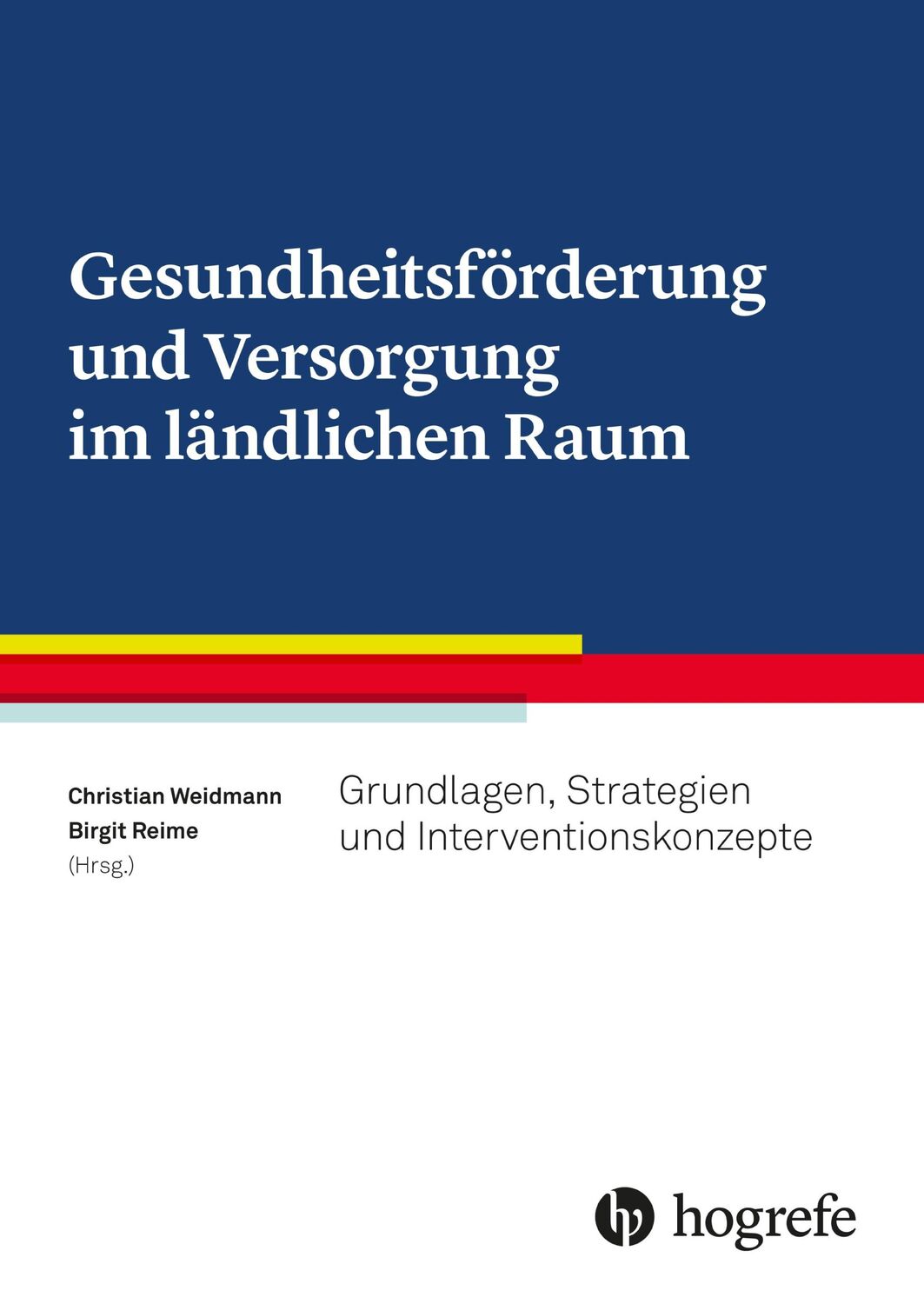 Gesundheitsförderung und Versorgung im ländlichen Raum

Christian Weidmann
Birgit Reime
(Hrsg.)

Grundlagen, Strategien und Interventionskonzepte

hogrefe